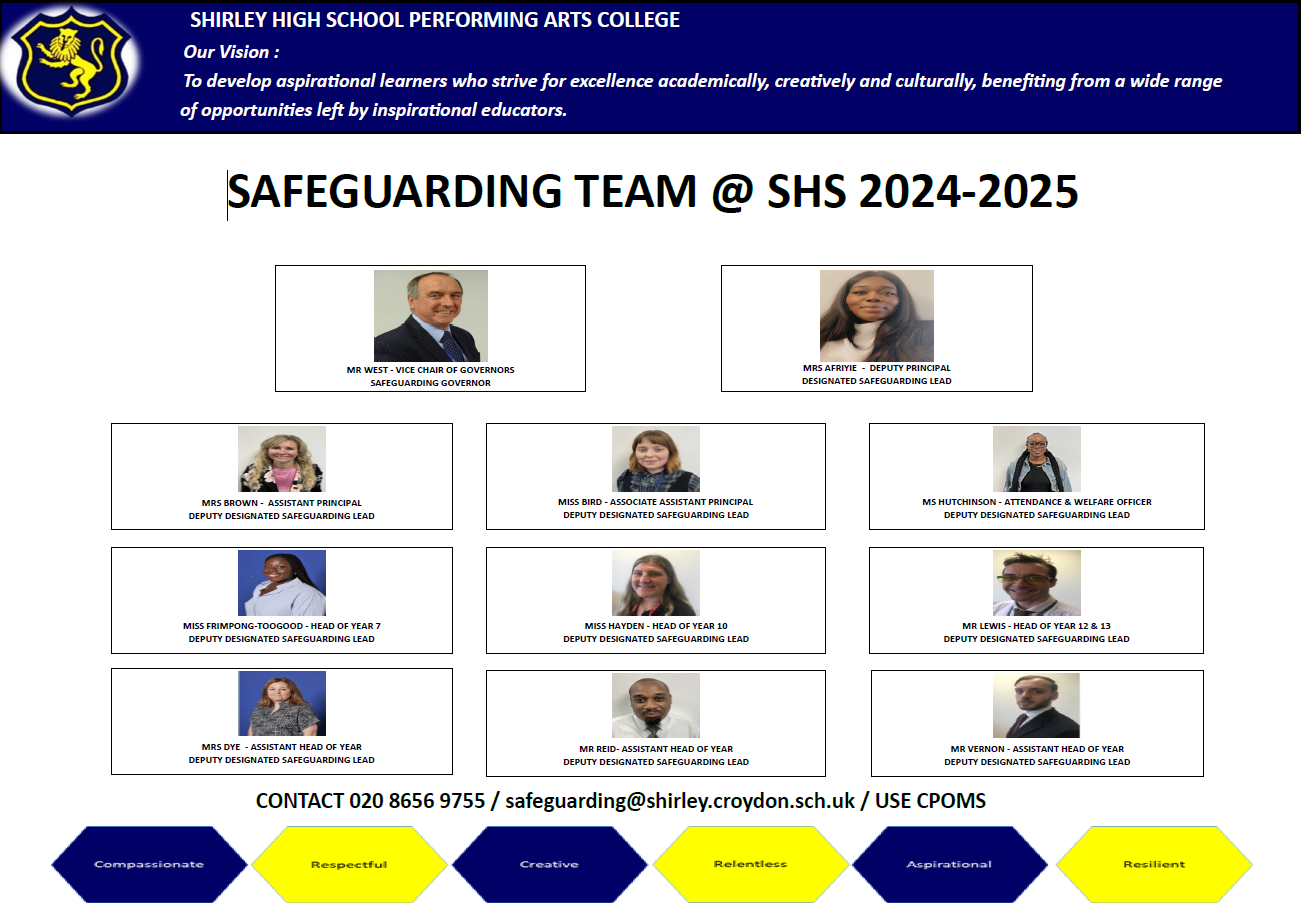 SHIRLEY HIGH SCHOOL PERFORMING ARTS COLLEGE

Our Vision :

To develop aspirational learners who strive for excellence academically, creatively and culturally, benefiting from a wide range of opportunities left by inspirational educators.

SAFEGUARDING TEAM @ SHS 2024-2025

MR WEST - VICE CHAIR OF GOVERNORS
SAFEGUARDING GOVERNOR

MRS AFRIYIE - DEPUTY PRINCIPAL
DESIGNATED SAFEGUARDING LEAD

MRS BROWN - ASSISTANT PRINCIPAL
DEPUTY DESIGNATED SAFEGUARDING LEAD

MISS BIRD - ASSOCIATE ASSISTANT PRINCIPAL
DEPUTY DESIGNATED SAFEGUARDING LEAD

MS HUTCHINSON - ATTENDANCE & WELFARE OFFICER
DEPUTY DESIGNATED SAFEGUARDING LEAD

MISS FRIMPONG-TOOGOOD - HEAD OF YEAR 7
DEPUTY DESIGNATED SAFEGUARDING LEAD

MISS HAYDEN - HEAD OF YEAR 10
DEPUTY DESIGNATED SAFEGUARDING LEAD

MR LEWIS - HEAD OF YEAR 12 & 13
DEPUTY DESIGNATED SAFEGUARDING LEAD

MRS DYE - ASSISTANT HEAD OF YEAR
DEPUTY DESIGNATED SAFEGUARDING LEAD

MR REID- ASSISTANT HEAD OF YEAR
DEPUTY DESIGNATED SAFEGUARDING LEAD

MR VERNON - ASSISTANT HEAD OF YEAR
DEPUTY DESIGNATED SAFEGUARDING LEAD

CONTACT 020 8656 9755 / safeguarding@shirley.croydon.sch.uk / USE CPOMS

Compassionate Respectful Creative Relentless Aspirational Resilient